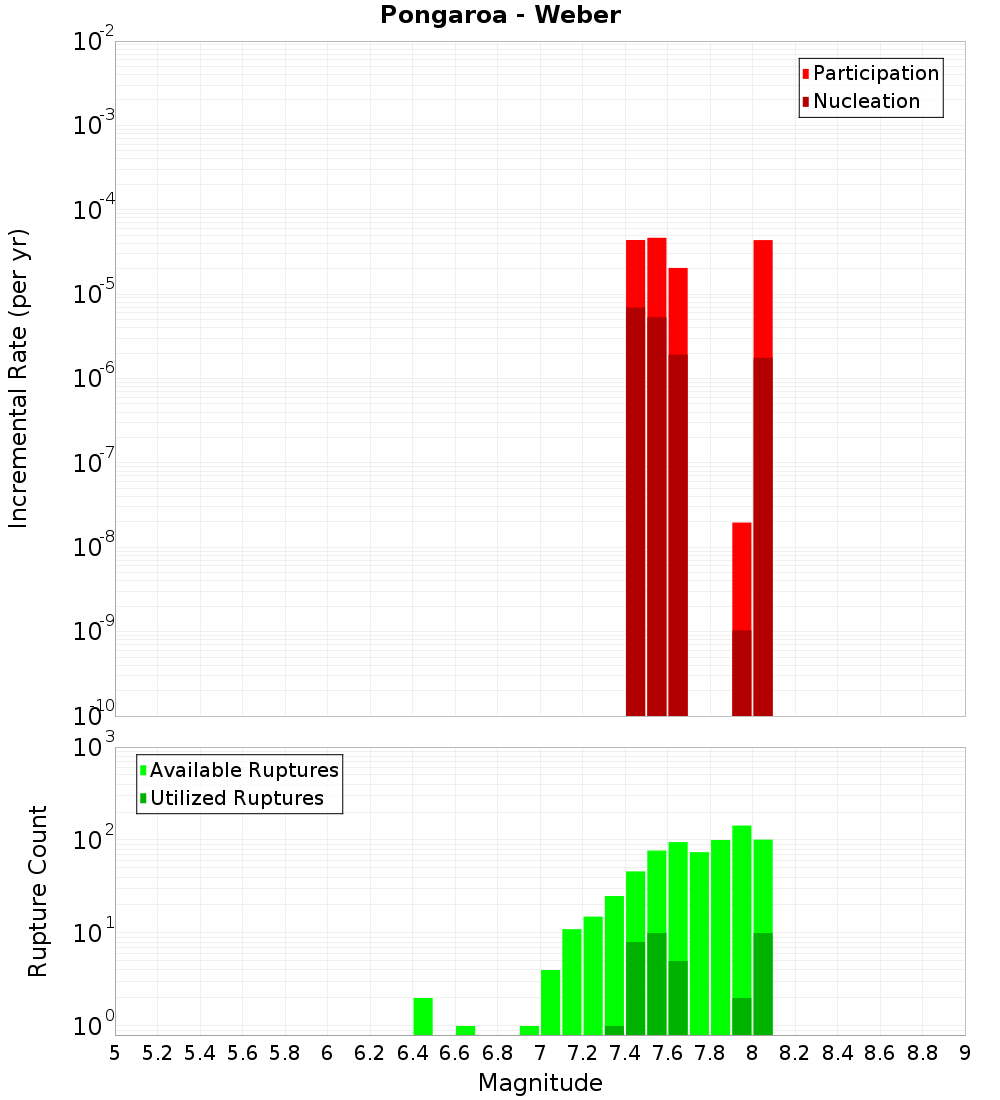 Pongaroa - Weber

Participation
Nucleation

Incremental Rate (per yr)

$10^{-2}$
$10^{-3}$
$10^{-4}$
$10^{-5}$
$10^{-6}$
$10^{-7}$
$10^{-8}$
$10^{-9}$
$10^{-10}$

Available Ruptures
Utilized Ruptures

Rupture Count

$10^{3}$
$10^{2}$
$10^{1}$
$10^{0}$

5 5.2 5.4 5.6 5.8 6 6.2 6.4 6.6 6.8 7 7.2 7.4 7.6 7.8 8 8.2 8.4 8.6 8.8 9

Magnitude